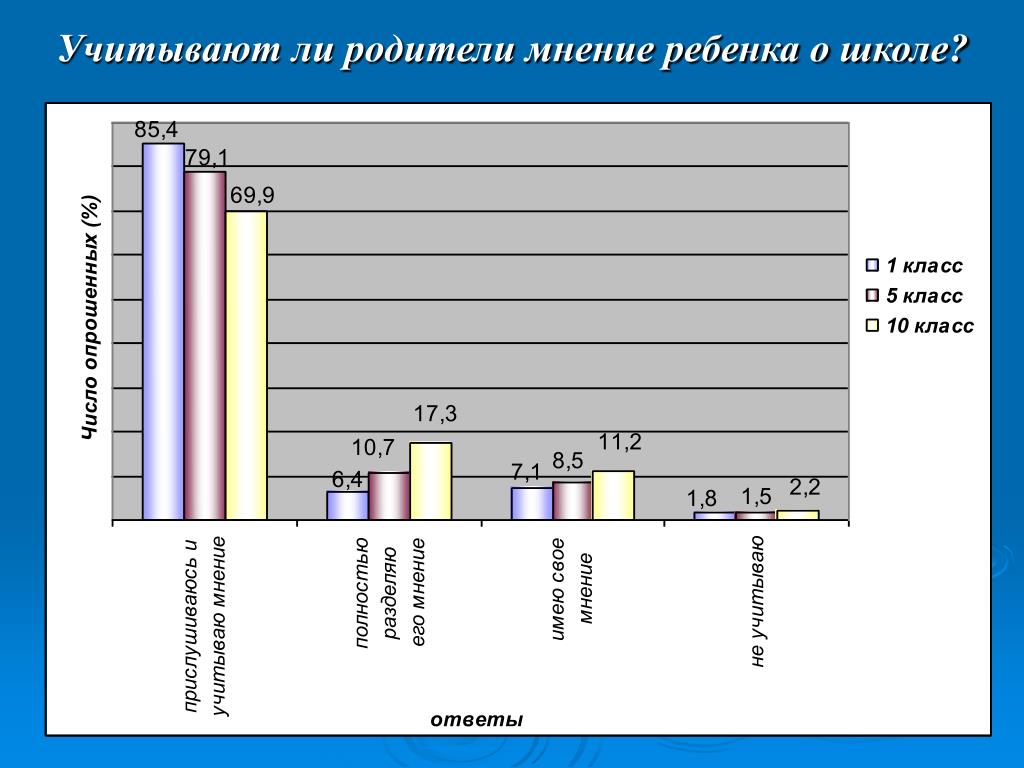 Учитывают ли родители мнение ребенка о школе?

Число опрошенных (%)

85,4
79,1
69,9
6,4
10,7
17,3
7,1
8,5
11,2
1,8
1,5
2,2

1 класс
5 класс
10 класс

прислушиваюсь и учитываю мнение
полностью разделяю его мнение
имею свое мнение
не учитываю

ответы